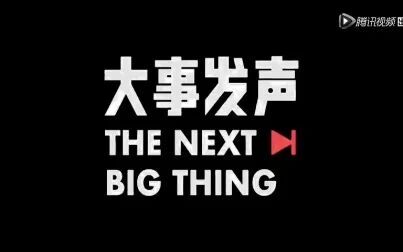 腾讯视频

大事发声
THE NEXT
BIG THING